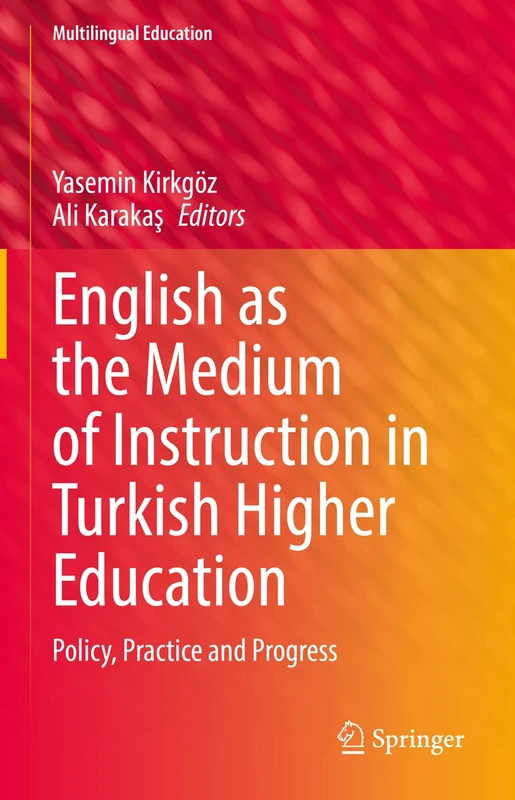 Multilingual Education

Yasemin Kirkgöz
Ali Karakaş Editors

English as the Medium of Instruction in Turkish Higher Education

Policy, Practice and Progress

Springer